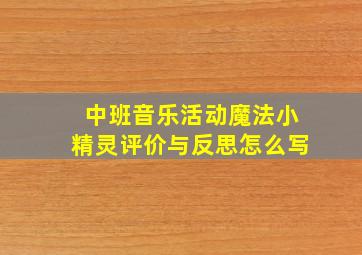 中班音乐活动魔法小精灵评价与反思怎么写